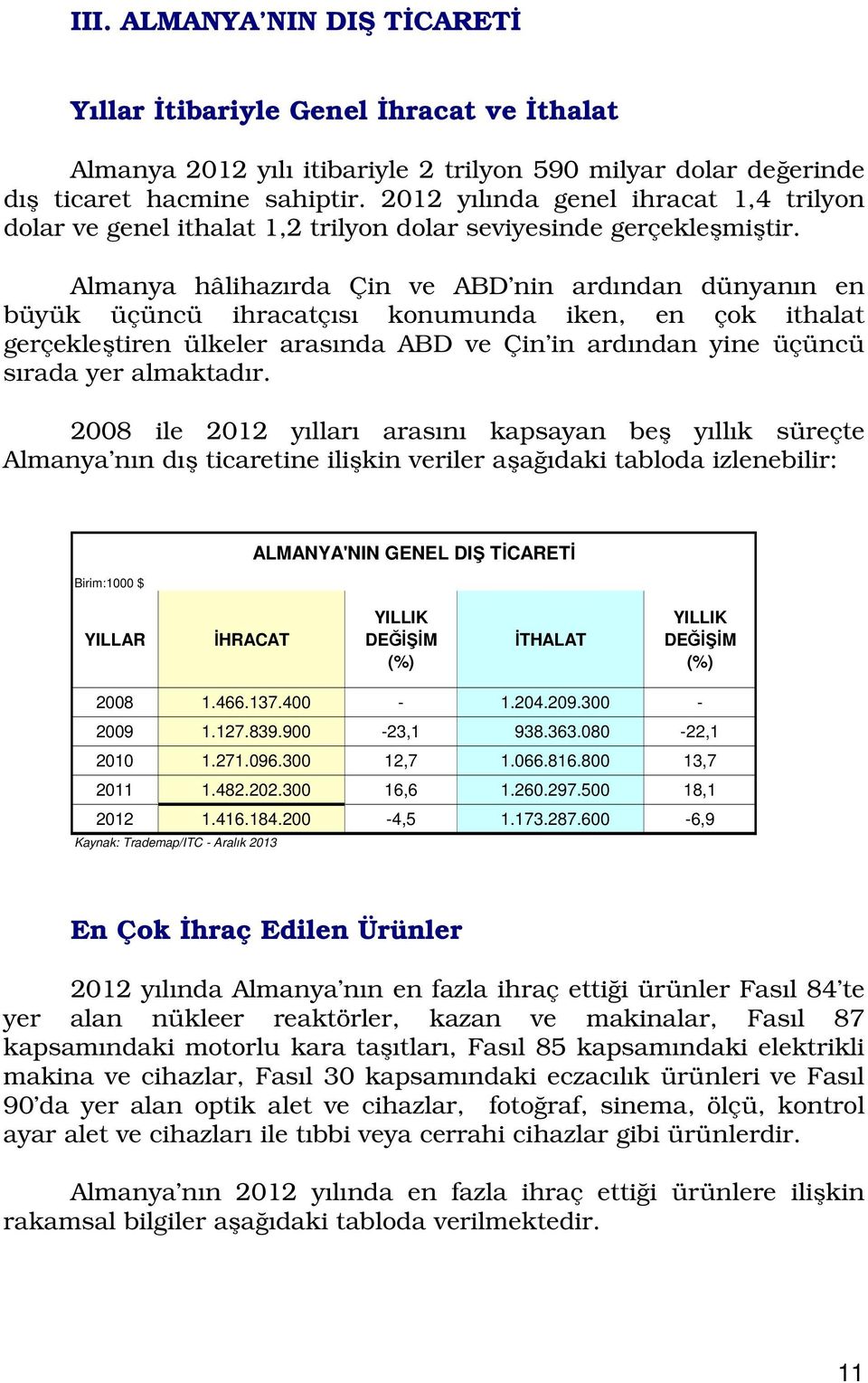 III. ALMANYA'NIN DIŞ TİCARETİ

Yıllar İtibariyle Genel İhracat ve İthalat

Almanya 2012 yılı itibariyle 2 trilyon 590 milyar dolar değerinde dış ticaret hacmine sahiptir. 2012 yılında genel ihracat 1,4 trilyon dolar ve genel ithalat 1,2 trilyon dolar seviyesinde gerçekleşmiştir.

Almanya hâlihazırda Çin ve ABD'nin ardından dünyanın en büyük üçüncü ihracatçısı konumunda iken, en çok ithalat gerçekleştiren ülkeler arasında ABD ve Çin'in ardından yine üçüncü sırada yer almaktadır.

2008 ile 2012 yılları arasını kapsayan beş yıllık süreçte Almanya'nın dış ticaretine ilişkin veriler aşağıdaki tabloda izlenebilir:

ALMANYA'NIN GENEL DIŞ TİCARETİ

Birim:1000 $

| YILLAR | İHRACAT | YILLIK DEĞİŞİM (%) | İTHALAT | YILLIK DEĞİŞİM (%) |
|---|---|---|---|---|
| 2008 | 1.466.137.400 | - | 1.204.209.300 | - |
| 2009 | 1.127.839.900 | -23,1 | 938.363.080 | -22,1 |
| 2010 | 1.271.096.300 | 12,7 | 1.066.816.800 | 13,7 |
| 2011 | 1.482.202.300 | 16,6 | 1.260.297.500 | 18,1 |
| 2012 | 1.416.184.200 | -4,5 | 1.173.287.600 | -6,9 |

Kaynak: Trademap/ITC - Aralık 2013

En Çok İhraç Edilen Ürünler

2012 yılında Almanya'nın en fazla ihraç ettiği ürünler Fasıl 84'te yer alan nükleer reaktörler, kazan ve makinalar, Fasıl 87 kapsamındaki motorlu kara taşıtları, Fasıl 85 kapsamındaki elektrikli makina ve cihazlar, Fasıl 30 kapsamındaki eczacılık ürünleri ve Fasıl 90'da yer alan optik alet ve cihazlar, fotoğraf, sinema, ölçü, kontrol ayar alet ve cihazları ile tıbbi veya cerrahi cihazlar gibi ürünlerdir.

Almanya'nın 2012 yılında en fazla ihraç ettiği ürünlere ilişkin rakamsal bilgiler aşağıdaki tabloda verilmektedir.

11